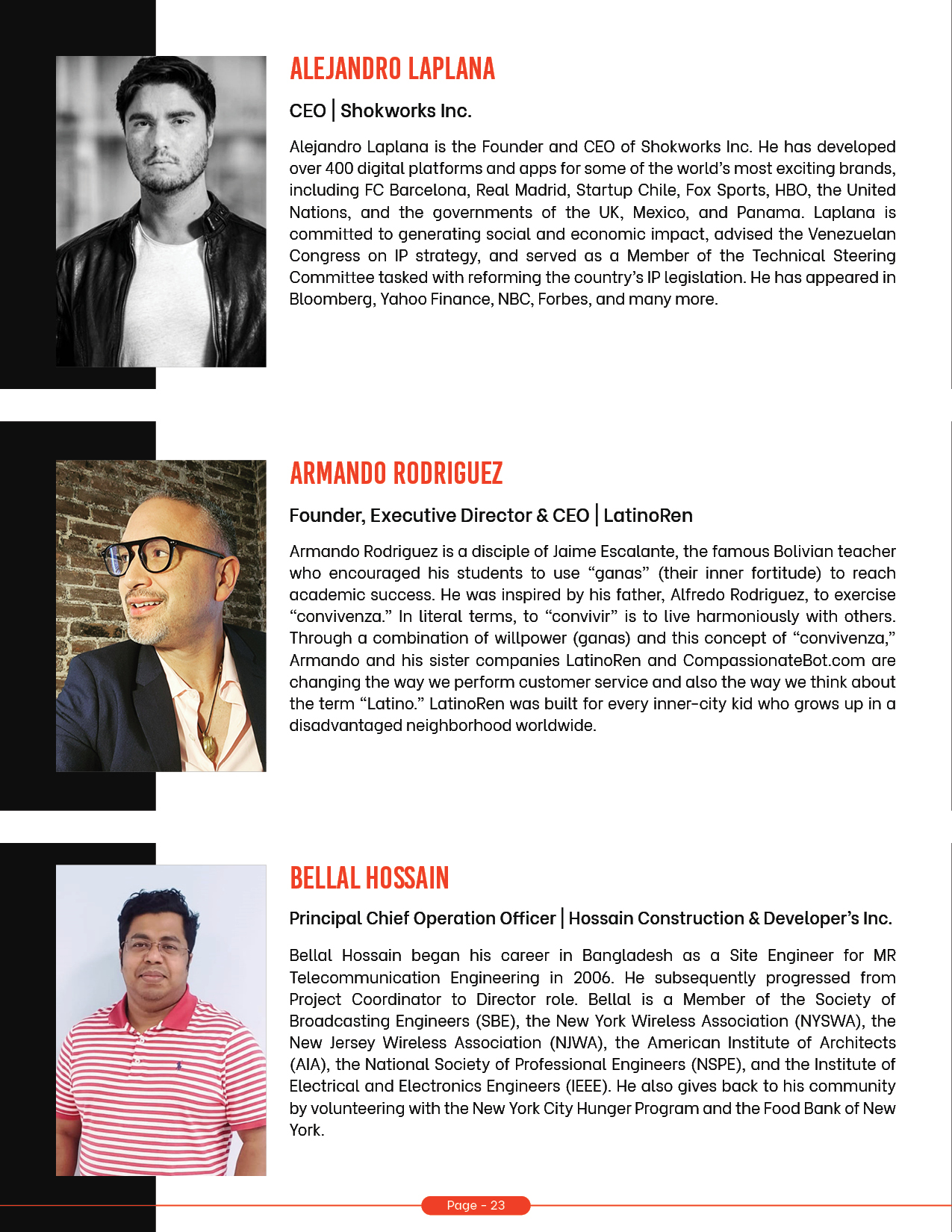 ALEJANDRO LAPLANA

CEO | Shokworks Inc.

Alejandro Laplana is the Founder and CEO of Shokworks Inc. He has developed over 400 digital platforms and apps for some of the world's most exciting brands, including FC Barcelona, Real Madrid, Startup Chile, Fox Sports, HBO, the United Nations, and the governments of the UK, Mexico, and Panama. Laplana is committed to generating social and economic impact, advised the Venezuelan Congress on IP strategy, and served as a Member of the Technical Steering Committee tasked with reforming the country's IP legislation. He has appeared in Bloomberg, Yahoo Finance, NBC, Forbes, and many more.

ARMANDO RODRIGUEZ

Founder, Executive Director & CEO | LatinoRen

Armando Rodriguez is a disciple of Jaime Escalante, the famous Bolivian teacher who encouraged his students to use "ganas" (their inner fortitude) to reach academic success. He was inspired by his father, Alfredo Rodriguez, to exercise "convivenza." In literal terms, to "convivir" is to live harmoniously with others. Through a combination of willpower (ganas) and this concept of "convivenza," Armando and his sister companies LatinoRen and CompassionateBot.com are changing the way we perform customer service and also the way we think about the term "Latino." LatinoRen was built for every inner-city kid who grows up in a disadvantaged neighborhood worldwide.

BELLAL HOSSAIN

Principal Chief Operation Officer | Hossain Construction & Developer's Inc.

Bellal Hossain began his career in Bangladesh as a Site Engineer for MR Telecommunication Engineering in 2006. He subsequently progressed from Project Coordinator to Director role. Bellal is a Member of the Society of Broadcasting Engineers (SBE), the New York Wireless Association (NYSWA), the New Jersey Wireless Association (NJWA), the American Institute of Architects (AIA), the National Society of Professional Engineers (NSPE), and the Institute of Electrical and Electronics Engineers (IEEE). He also gives back to his community by volunteering with the New York City Hunger Program and the Food Bank of New York.

Page - 23